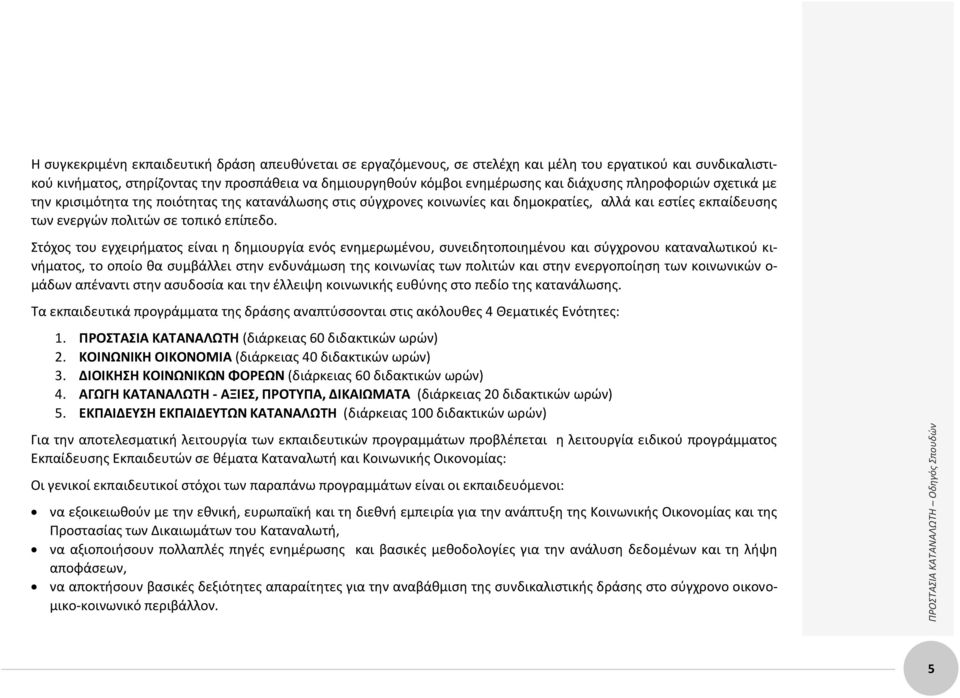 Η συγκεκριμένη εκπαιδευτική δράση απευθύνεται σε εργαζόμενους, σε στελέχη και μέλη του εργατικού και συνδικαλιστικού κινήματος, στηρίζοντας την προσπάθεια να δημιουργηθούν κόμβοι ενημέρωσης και διάχυσης πληροφοριών σχετικά με την κρισιμότητα της ποιότητας της κατανάλωσης στις σύγχρονες κοινωνίες και δημοκρατίες, αλλά και εστίες εκπαίδευσης των ενεργών πολιτών σε τοπικό επίπεδο.

Στόχος του εγχειρήματος είναι η δημιουργία ενός ενημερωμένου, συνειδητοποιημένου και σύγχρονου καταναλωτικού κινήματος, το οποίο θα συμβάλλει στην ενδυνάμωση της κοινωνίας των πολιτών και στην ενεργοποίηση των κοινωνικών ομάδων απέναντι στην ασυδοσία και την έλλειψη κοινωνικής ευθύνης στο πεδίο της κατανάλωσης.

Τα εκπαιδευτικά προγράμματα της δράσης αναπτύσσονται στις ακόλουθες 4 Θεματικές Ενότητες:

1. ΠΡΟΣΤΑΣΙΑ ΚΑΤΑΝΑΛΩΤΗ (διάρκειας 60 διδακτικών ωρών)
2. ΚΟΙΝΩΝΙΚΗ ΟΙΚΟΝΟΜΙΑ (διάρκειας 40 διδακτικών ωρών)
3. ΔΙΟΙΚΗΣΗ ΚΟΙΝΩΝΙΚΩΝ ΦΟΡΕΩΝ (διάρκειας 60 διδακτικών ωρών)
4. ΑΓΩΓΗ ΚΑΤΑΝΑΛΩΤΗ - ΑΞΙΕΣ, ΠΡΟΤΥΠΑ, ΔΙΚΑΙΩΜΑΤΑ (διάρκειας 20 διδακτικών ωρών)
5. ΕΚΠΑΙΔΕΥΣΗ ΕΚΠΑΙΔΕΥΤΩΝ ΚΑΤΑΝΑΛΩΤΗ (διάρκειας 100 διδακτικών ωρών)

Για την αποτελεσματική λειτουργία των εκπαιδευτικών προγραμμάτων προβλέπεται η λειτουργία ειδικού προγράμματος Εκπαίδευσης Εκπαιδευτών σε θέματα Καταναλωτή και Κοινωνικής Οικονομίας:

Οι γενικοί εκπαιδευτικοί στόχοι των παραπάνω προγραμμάτων είναι οι εκπαιδευόμενοι:

• να εξοικειωθούν με την εθνική, ευρωπαϊκή και τη διεθνή εμπειρία για την ανάπτυξη της Κοινωνικής Οικονομίας και της Προστασίας των Δικαιωμάτων του Καταναλωτή,
• να αξιοποιήσουν πολλαπλές πηγές ενημέρωσης και βασικές μεθοδολογίες για την ανάλυση δεδομένων και τη λήψη αποφάσεων,
• να αποκτήσουν βασικές δεξιότητες απαραίτητες για την αναβάθμιση της συνδικαλιστικής δράσης στο σύγχρονο οικονομικο-κοινωνικό περιβάλλον.

ΠΡΟΣΤΑΣΙΑ ΚΑΤΑΝΑΛΩΤΗ – Οδηγός Σπουδών

5